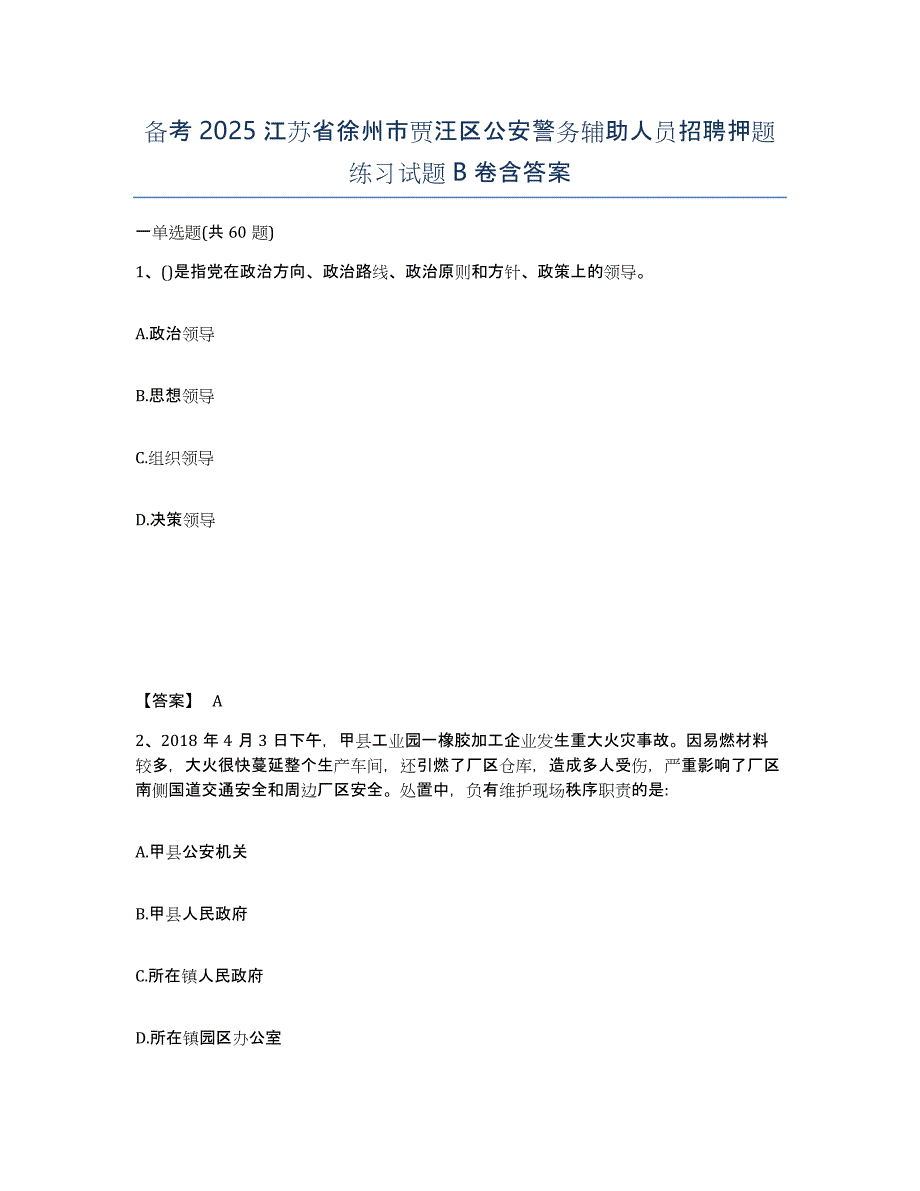 备考 2025 江苏省徐州市贾汪区公安警务辅助人员招聘押题练习试题 B 卷含答案

一单选题(共 60 题)

1、()是指党在政治方向、政治路线、政治原则和方针、政策上的领导。

A.政治领导

B.思想领导

C.组织领导

D.决策领导

【答案】 A

2、2018 年 4 月 3 日下午，甲县工业园一橡胶加工企业发生重大火灾事故。因易燃材料较多，大火很快蔓延整个生产车间，还引燃了厂区仓库，造成多人受伤，严重影响了厂区南侧国道交通安全和周边厂区安全。处置中，负有维护现场秩序职责的是:

A.甲县公安机关

B.甲县人民政府

C.所在镇人民政府

D.所在镇园区办公室